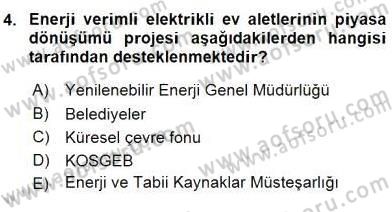 4. Enerji verimli elektrikli ev aletlerinin piyasa dönüşümü projesi aşağıdakilerden hangisi tarafından desteklenmektedir?

A) Yenilenebilir Enerji Genel Müdürlüğü
B) Belediyeler
C) Küresel çevre fonu
D) KOSGEB
E) Enerji ve Tabii Kaynaklar Müsteşarlığı

www.aofsoru.com